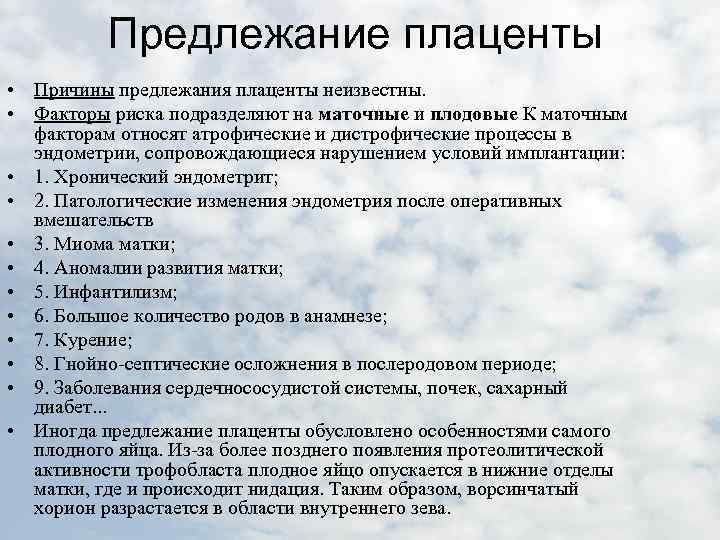 Предлежание плаценты

• Причины предлежания плаценты неизвестны.
• Факторы риска подразделяют на маточные и плодовые К маточным факторам относят атрофические и дистрофические процессы в эндометрии, сопровождающиеся нарушением условий имплантации:
• 1. Хронический эндометрит;
• 2. Патологические изменения эндометрия после оперативных вмешательств
• 3. Миома матки;
• 4. Аномалии развития матки;
• 5. Инфантилизм;
• 6. Большое количество родов в анамнезе;
• 7. Курение;
• 8. Гнойно-септические осложнения в послеродовом периоде;
• 9. Заболевания сердечнососудистой системы, почек, сахарный диабет...
• Иногда предлежание плаценты обусловлено особенностями самого плодного яйца. Из-за более позднего появления протеолитической активности трофобласта плодное яйцо опускается в нижние отделы матки, где и происходит нидация. Таким образом, ворсинчатый хорион разрастается в области внутреннего зева.